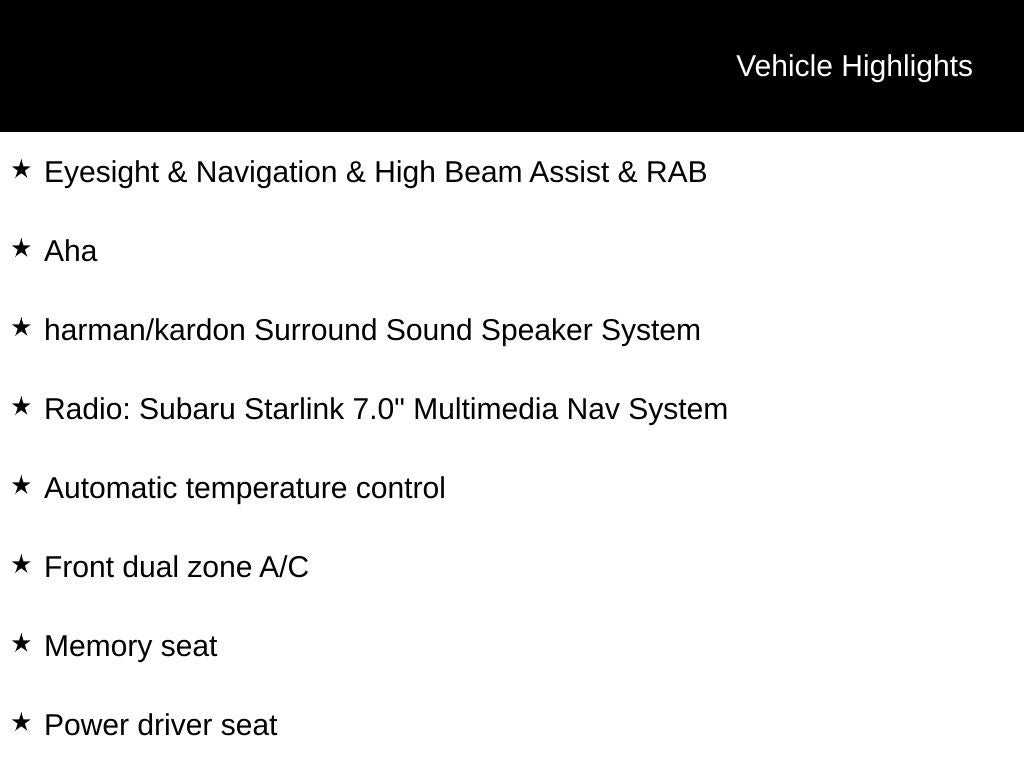 Vehicle Highlights

★ Eyesight & Navigation & High Beam Assist & RAB

★ Aha

★ harman/kardon Surround Sound Speaker System

★ Radio: Subaru Starlink 7.0" Multimedia Nav System

★ Automatic temperature control

★ Front dual zone A/C

★ Memory seat

★ Power driver seat